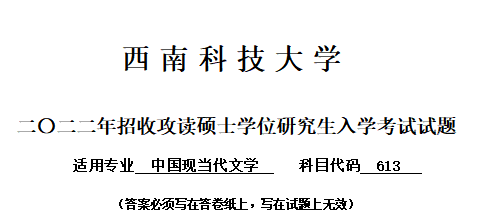 西南科技大学

二〇二二年招收攻读硕士学位研究生入学考试试题

适用专业 中国现当代文学 科目代码 613

（答案必须写在答卷纸上，写在试题上无效）